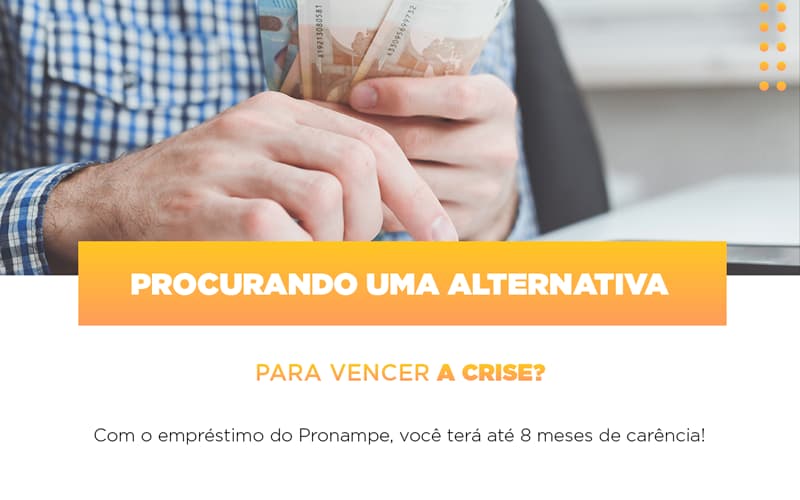 PROCURANDO UMA ALTERNATIVA

PARA VENCER A CRISE?

Com o empréstimo do Pronampe, você terá até 8 meses de carência!